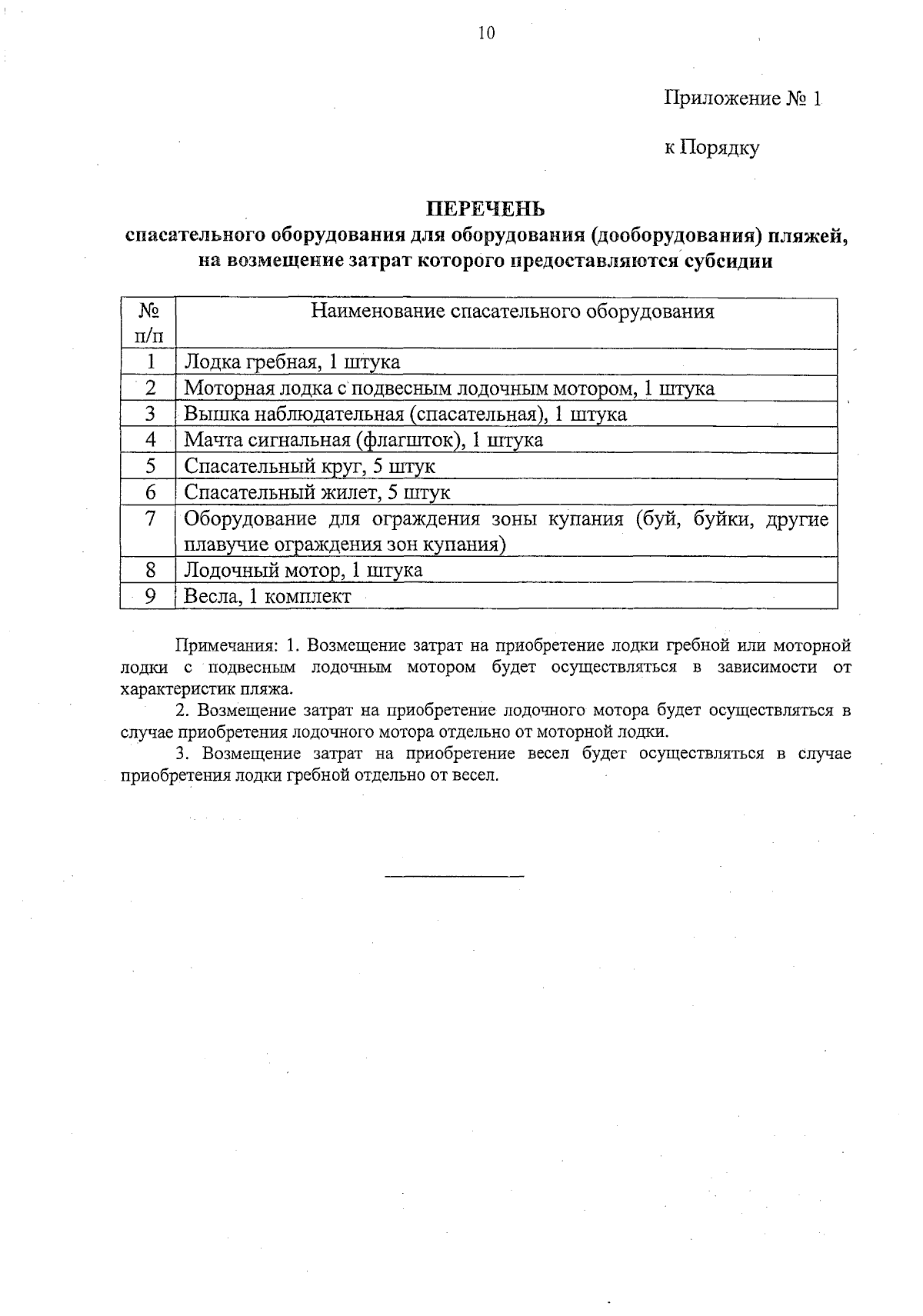 10

Приложение № 1

к Порядку

ПЕРЕЧЕНЬ
спасательного оборудования для оборудования (дооборудования) пляжей, на возмещение затрат которого предоставляются субсидии

| № п/п | Наименование спасательного оборудования |
|---|---|
| 1 | Лодка гребная, 1 штука |
| 2 | Моторная лодка с подвесным лодочным мотором, 1 штука |
| 3 | Вышка наблюдательная (спасательная), 1 штука |
| 4 | Мачта сигнальная (флагшток), 1 штука |
| 5 | Спасательный круг, 5 штук |
| 6 | Спасательный жилет, 5 штук |
| 7 | Оборудование для ограждения зоны купания (буй, буйки, другие плавучие ограждения зон купания) |
| 8 | Лодочный мотор, 1 штука |
| 9 | Весла, 1 комплект |

Примечания: 1. Возмещение затрат на приобретение лодки гребной или моторной лодки с подвесным лодочным мотором будет осуществляться в зависимости от характеристик пляжа.

2. Возмещение затрат на приобретение лодочного мотора будет осуществляться в случае приобретения лодочного мотора отдельно от моторной лодки.

3. Возмещение затрат на приобретение весел будет осуществляться в случае приобретения лодки гребной отдельно от весел.